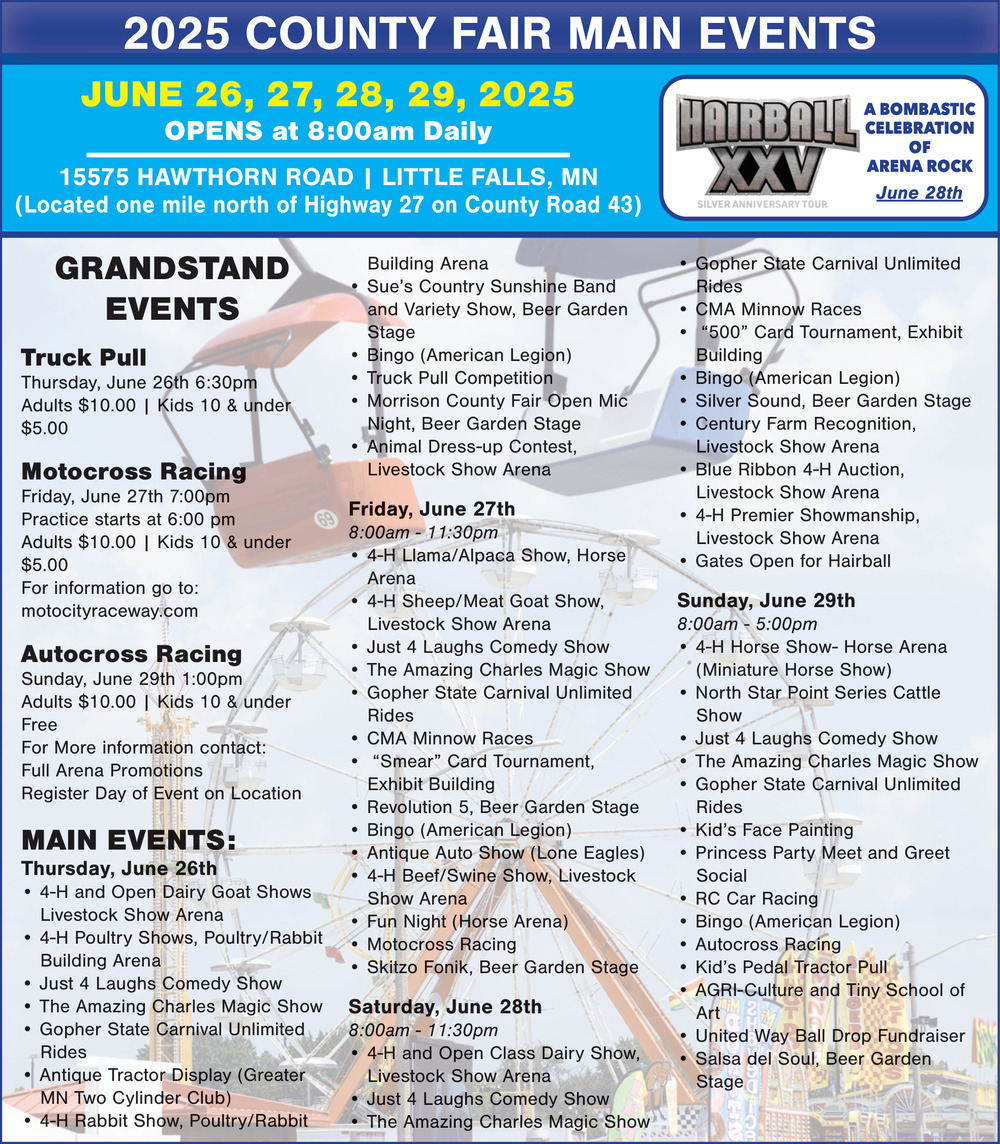 2025 COUNTY FAIR MAIN EVENTS

JUNE 26, 27, 28, 29, 2025
OPENS at 8:00am Daily

15575 HAWTHORN ROAD | LITTLE FALLS, MN
(Located one mile north of Highway 27 on County Road 43)

HAIRBALL XXV
SILVER ANNIVERSARY TOUR
A BOMBASTIC CELEBRATION OF ARENA ROCK
June 28th

GRANDSTAND EVENTS

Truck Pull
Thursday, June 26th 6:30pm
Adults $10.00 | Kids 10 & under $5.00

Motocross Racing
Friday, June 27th 7:00pm
Practice starts at 6:00 pm
Adults $10.00 | Kids 10 & under $5.00
For information go to: motocityraceway.com

Autocross Racing
Sunday, June 29th 1:00pm
Adults $10.00 | Kids 10 & under Free
For More information contact: Full Arena Promotions
Register Day of Event on Location

MAIN EVENTS:
Thursday, June 26th
• 4-H and Open Dairy Goat Shows Livestock Show Arena
• 4-H Poultry Shows, Poultry/Rabbit Building Arena
• Just 4 Laughs Comedy Show
• The Amazing Charles Magic Show
• Gopher State Carnival Unlimited Rides
• Antique Tractor Display (Greater MN Two Cylinder Club)
• 4-H Rabbit Show, Poultry/Rabbit Building Arena
• Sue's Country Sunshine Band and Variety Show, Beer Garden Stage
• Bingo (American Legion)
• Truck Pull Competition
• Morrison County Fair Open Mic Night, Beer Garden Stage
• Animal Dress-up Contest, Livestock Show Arena

Friday, June 27th
8:00am - 11:30pm
• 4-H Llama/Alpaca Show, Horse Arena
• 4-H Sheep/Meat Goat Show, Livestock Show Arena
• Just 4 Laughs Comedy Show
• The Amazing Charles Magic Show
• Gopher State Carnival Unlimited Rides
• CMA Minnow Races
• "Smear" Card Tournament, Exhibit Building
• Revolution 5, Beer Garden Stage
• Bingo (American Legion)
• Antique Auto Show (Lone Eagles)
• 4-H Beef/Swine Show, Livestock Show Arena
• Fun Night (Horse Arena)
• Motocross Racing
• Skitzo Fonik, Beer Garden Stage

Saturday, June 28th
8:00am - 11:30pm
• 4-H and Open Class Dairy Show, Livestock Show Arena
• Just 4 Laughs Comedy Show
• The Amazing Charles Magic Show
• Gopher State Carnival Unlimited Rides
• CMA Minnow Races
• "500" Card Tournament, Exhibit Building
• Bingo (American Legion)
• Silver Sound, Beer Garden Stage
• Century Farm Recognition, Livestock Show Arena
• Blue Ribbon 4-H Auction, Livestock Show Arena
• 4-H Premier Showmanship, Livestock Show Arena
• Gates Open for Hairball

Sunday, June 29th
8:00am - 5:00pm
• 4-H Horse Show- Horse Arena (Miniature Horse Show)
• North Star Point Series Cattle Show
• Just 4 Laughs Comedy Show
• The Amazing Charles Magic Show
• Gopher State Carnival Unlimited Rides
• Kid's Face Painting
• Princess Party Meet and Greet Social
• RC Car Racing
• Bingo (American Legion)
• Autocross Racing
• Kid's Pedal Tractor Pull
• AGRI-Culture and Tiny School of Art
• United Way Ball Drop Fundraiser
• Salsa del Soul, Beer Garden Stage